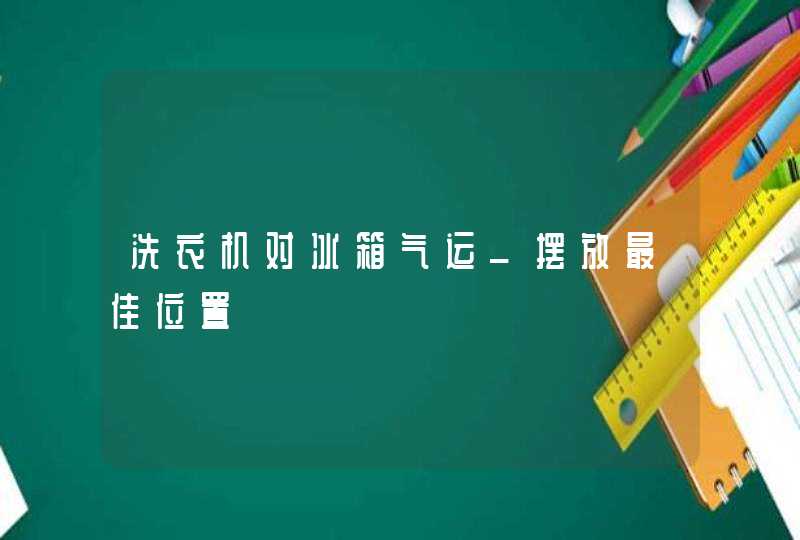 洗衣机对冰箱气运_摆放最佳位置